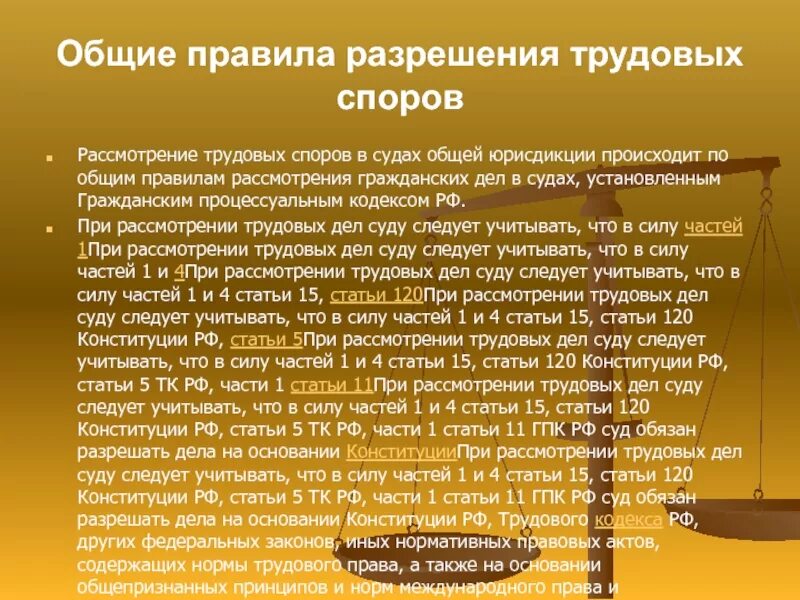 Общие правила разрешения трудовых споров

Рассмотрение трудовых споров в судах общей юрисдикции происходит по общим правилам рассмотрения гражданских дел в судах, установленным Гражданским процессуальным кодексом РФ.

При рассмотрении трудовых дел суду следует учитывать, что в силу частей 1При рассмотрении трудовых дел суду следует учитывать, что в силу частей 1 и 4При рассмотрении трудовых дел суду следует учитывать, что в силу частей 1 и 4 статьи 15, статьи 120При рассмотрении трудовых дел суду следует учитывать, что в силу частей 1 и 4 статьи 15, статьи 120 Конституции РФ, статьи 5При рассмотрении трудовых дел суду следует учитывать, что в силу частей 1 и 4 статьи 15, статьи 120 Конституции РФ, статьи 5 ТК РФ, части 1 статьи 11При рассмотрении трудовых дел суду следует учитывать, что в силу частей 1 и 4 статьи 15, статьи 120 Конституции РФ, статьи 5 ТК РФ, части 1 статьи 11 ГПК РФ суд обязан разрешать дела на основании КонституцииПри рассмотрении трудовых дел суду следует учитывать, что в силу частей 1 и 4 статьи 15, статьи 120 Конституции РФ, статьи 5 ТК РФ, части 1 статьи 11 ГПК РФ суд обязан разрешать дела на основании Конституции РФ, Трудового кодекса РФ, других федеральных законов, иных нормативных правовых актов, содержащих нормы трудового права, а также на основании общепризнанных принципов и норм международного права и